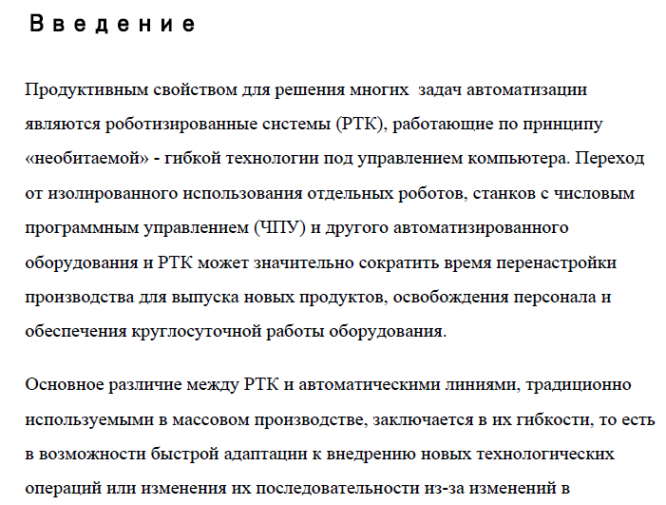 Введение

Продуктивным свойством для решения многих задач автоматизации являются роботизированные системы (РТК), работающие по принципу «необитаемой» - гибкой технологии под управлением компьютера. Переход от изолированного использования отдельных роботов, станков с числовым программным управлением (ЧПУ) и другого автоматизированного оборудования и РТК может значительно сократить время перенастройки производства для выпуска новых продуктов, освобождения персонала и обеспечения круглосуточной работы оборудования.

Основное различие между РТК и автоматическими линиями, традиционно используемыми в массовом производстве, заключается в их гибкости, то есть в возможности быстрой адаптации к внедрению новых технологических операций или изменения их последовательности из-за изменений в